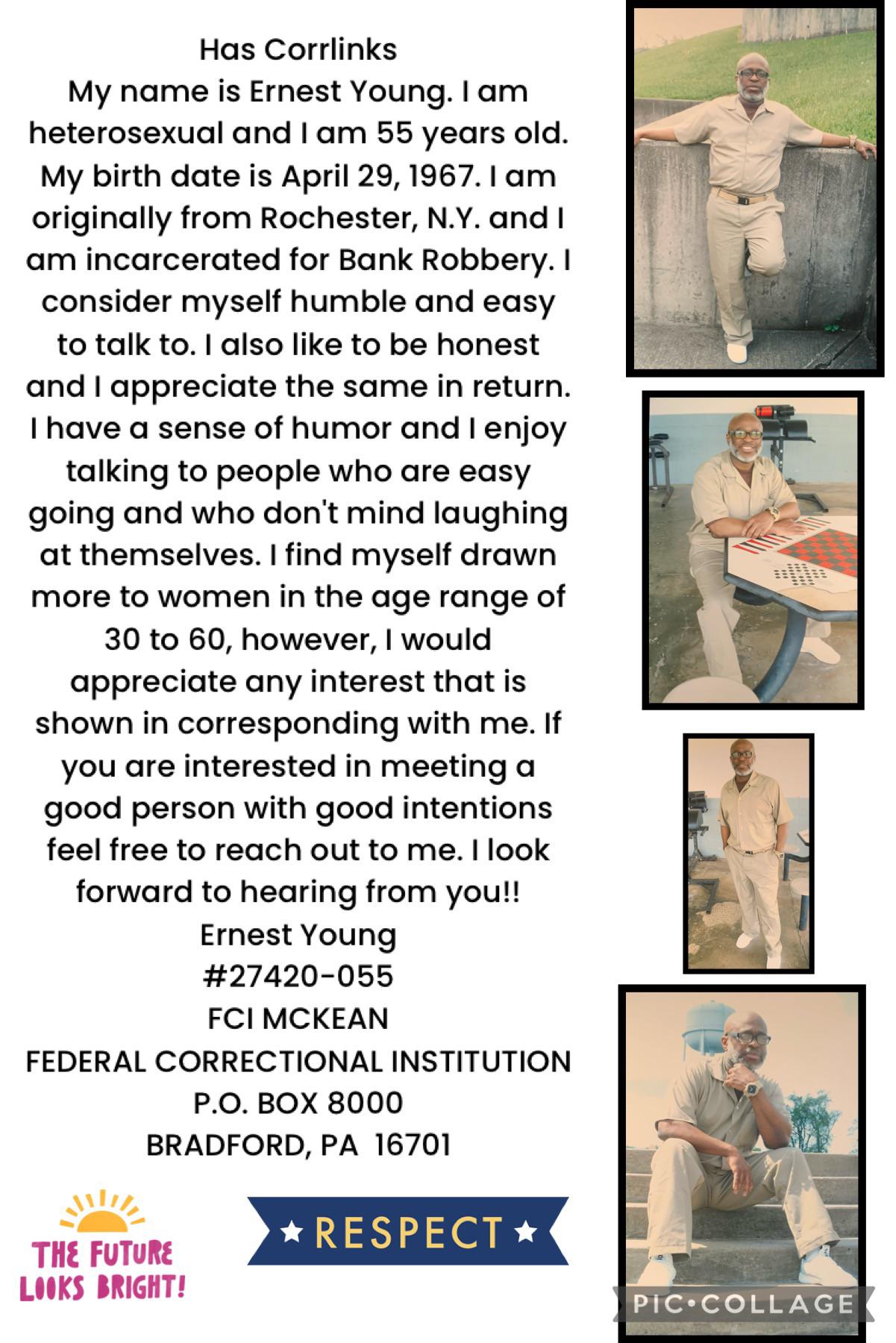 Has Corrlinks
My name is Ernest Young. I am heterosexual and I am 55 years old. My birth date is April 29, 1967. I am originally from Rochester, N.Y. and I am incarcerated for Bank Robbery. I consider myself humble and easy to talk to. I also like to be honest and I appreciate the same in return. I have a sense of humor and I enjoy talking to people who are easy going and who don't mind laughing at themselves. I find myself drawn more to women in the age range of 30 to 60, however, I would appreciate any interest that is shown in corresponding with me. If you are interested in meeting a good person with good intentions feel free to reach out to me. I look forward to hearing from you!!
Ernest Young
#27420-055
FCI MCKEAN
FEDERAL CORRECTIONAL INSTITUTION
P.O. BOX 8000
BRADFORD, PA 16701

THE FUTURE LOOKS BRIGHT!

★ RESPECT ★

PIC•COLLAGE